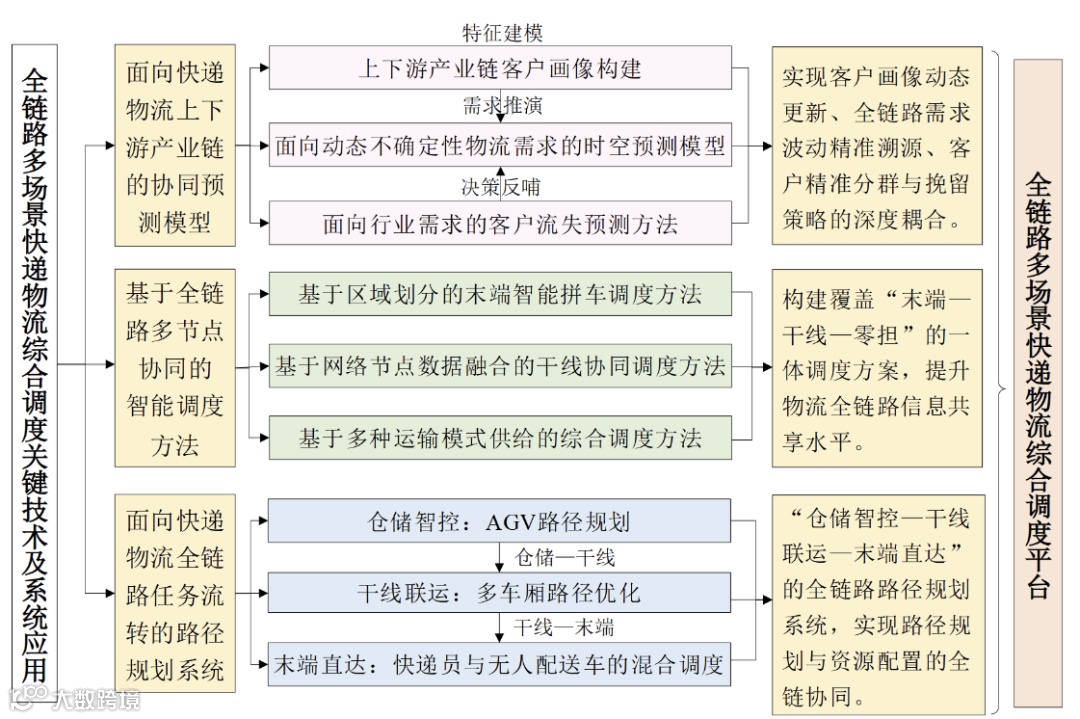 全链路多场景快递物流综合调度关键技术及系统应用

面向快递物流上下游产业链的协同预测模型

特征建模

上下游产业链客户画像构建

需求推演

面向动态不确定性物流需求的时空预测模型

决策反哺

面向行业需求的客户流失预测方法

实现客户画像动态更新、全链路需求波动精准溯源、客户精准分群与挽留策略的深度耦合。

基于全链路多节点协同的智能调度方法

基于区域划分的末端智能拼车调度方法

基于网络节点数据融合的干线协同调度方法

基于多种运输模式供给的综合调度方法

构建覆盖“末端—干线—零担”的一体调度方案，提升物流全链路信息共享水平。

面向快递物流全链路任务流转的路径规划系统

仓储智控：AGV路径规划

仓储—干线

干线联运：多车厢路径优化

干线—末端

末端直达：快递员与无人配送车的混合调度

“仓储智控—干线联运—末端直达”的全链路路径规划系统，实现路径规划与资源配置的全链协同。

全链路多场景快递物流综合调度平台

大数跨境